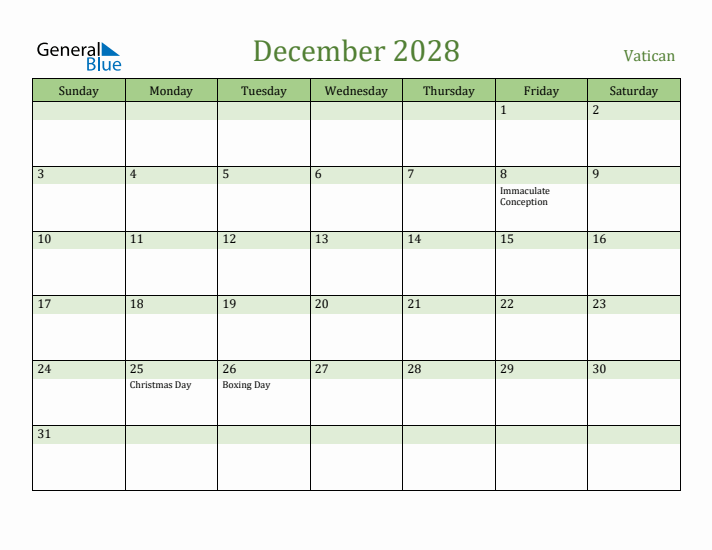 General Blue

December 2028

Vatican

| Sunday | Monday | Tuesday | Wednesday | Thursday | Friday | Saturday |
|---|---|---|---|---|---|---|
| | | | | | 1 | 2 |
| 3 | 4 | 5 | 6 | 7 | 8 Immaculate Conception | 9 |
| 10 | 11 | 12 | 13 | 14 | 15 | 16 |
| 17 | 18 | 19 | 20 | 21 | 22 | 23 |
| 24 | 25 Christmas Day | 26 Boxing Day | 27 | 28 | 29 | 30 |
| 31 | | | | | | |